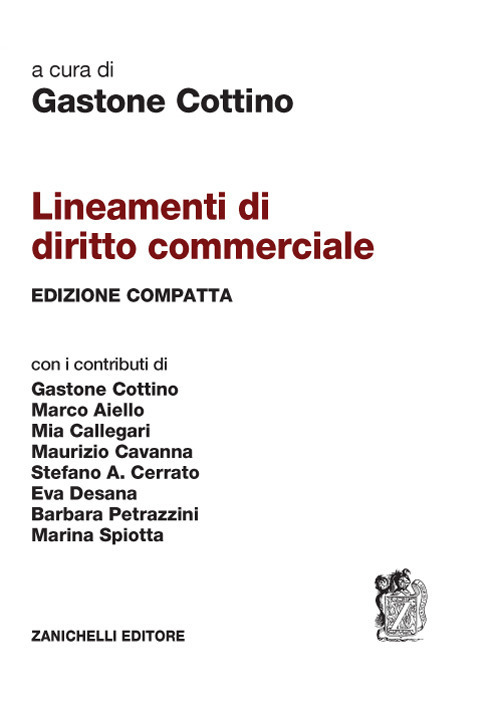 a cura di
Gastone Cottino

Lineamenti di diritto commerciale

EDIZIONE COMPATTA

con i contributi di
Gastone Cottino
Marco Aiello
Mia Callegari
Maurizio Cavanna
Stefano A. Cerrato
Eva Desana
Barbara Petrazzini
Marina Spiotta

ZANICHELLI EDITORE